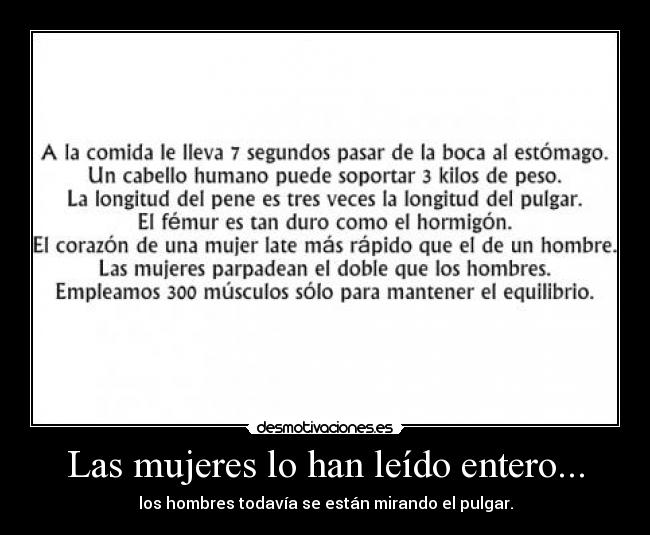 A la comida le lleva 7 segundos pasar de la boca al estómago.
Un cabello humano puede soportar 3 kilos de peso.
La longitud del pene es tres veces la longitud del pulgar.
El fémur es tan duro como el hormigón.
El corazón de una mujer late más rápido que el de un hombre.
Las mujeres parpadean el doble que los hombres.
Empleamos 300 músculos sólo para mantener el equilibrio.

desmotivaciones.es

Las mujeres lo han leído entero...

los hombres todavía se están mirando el pulgar.